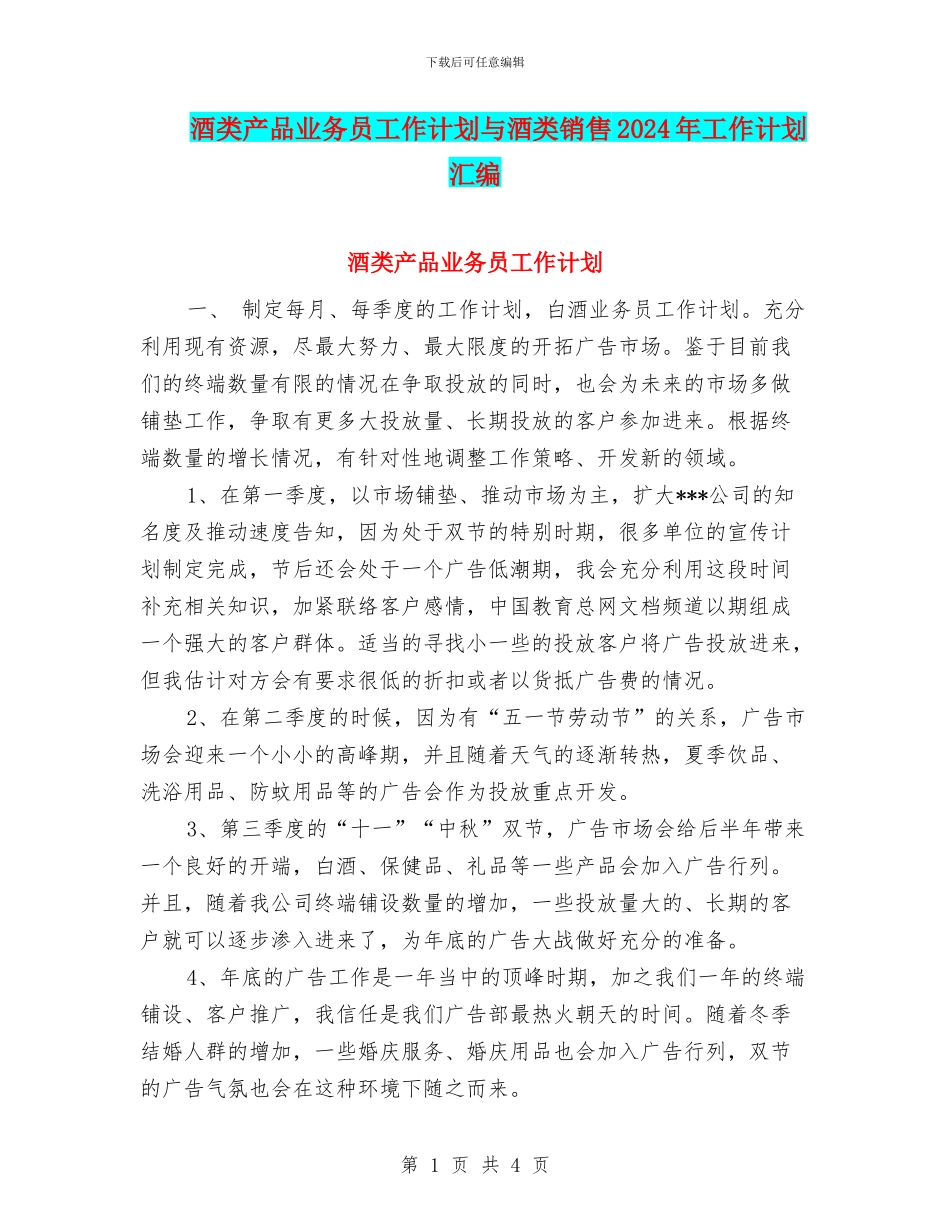 下载后可任意编辑

酒类产品业务员工作计划与酒类销售2024年工作计划汇编

酒类产品业务员工作计划

一、 制定每月、每季度的工作计划，白酒业务员工作计划。充分利用现有资源，尽最大努力、最大限度的开拓广告市场。鉴于目前我们的终端数量有限的情况在争取投放的同时，也会为未来的市场多做铺垫工作，争取有更多大投放量、长期投放的客户参加进来。根据终端数量的增长情况，有针对性地调整工作策略、开发新的领域。

1、在第一季度，以市场铺垫、推动市场为主，扩大***公司的知名度及推动速度告知，因为处于双节的特别时期，很多单位的宣传计划制定完成，节后还会处于一个广告低潮期，我会充分利用这段时间补充相关知识，加紧联络客户感情，中国教育总网文档频道以期组成一个强大的客户群体。适当的寻找小一些的投放客户将广告投放进来，但我估计对方会有要求很低的折扣或者以货抵广告费的情况。

2、在第二季度的时候，因为有“五一节劳动节”的关系，广告市场会迎来一个小小的高峰期，并且随着天气的逐渐转热，夏季饮品、洗浴用品、防蚊用品等的广告会作为投放重点开发。

3、第三季度的“十一”“中秋”双节，广告市场会给后半年带来一个良好的开端，白酒、保健品、礼品等一些产品会加入广告行列。并且，随着我公司终端铺设数量的增加，一些投放量大的、长期的客户就可以逐步渗入进来了，为年底的广告大战做好充分的准备。

4、年底的广告工作是一年当中的顶峰时期，加之我们一年的终端铺设、客户推广，我信任是我们广告部最热火朝天的时间。随着冬季结婚人群的增加，一些婚庆服务、婚庆用品也会加入广告行列，双节的广告气氛也会在这种环境下随之而来。

第 1 页 共 4 页